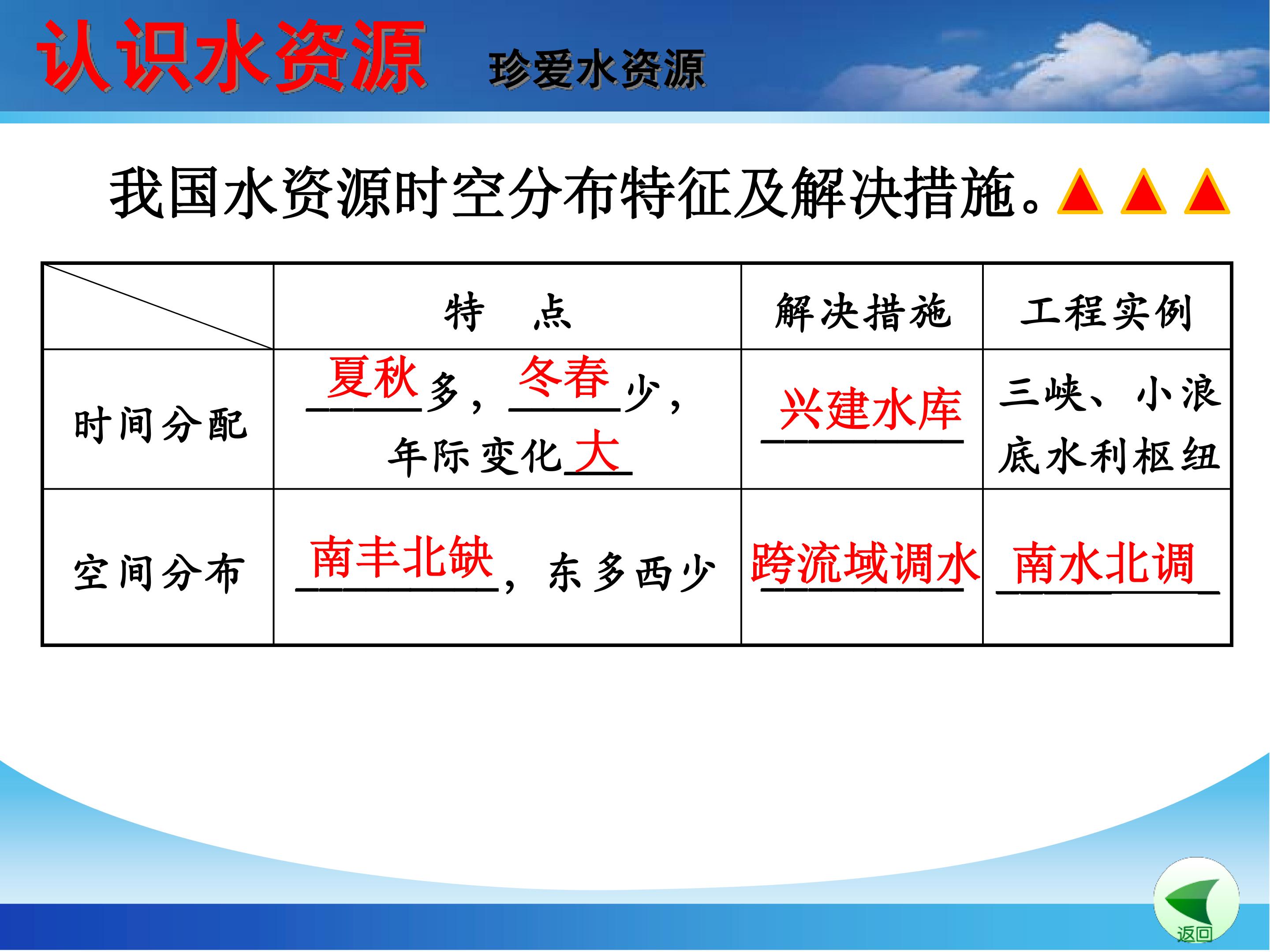 认识水资源 珍爱水资源

我国水资源时空分布特征及解决措施。▲▲▲

| | 特　点 | 解决措施 | 工程实例 |
|---|---|---|---|
| 时间分配 | 夏秋多，冬春少，年际变化大 | 兴建水库 | 三峡、小浪底水利枢纽 |
| 空间分布 | 南丰北缺，东多西少 | 跨流域调水 | 南水北调 |

返回